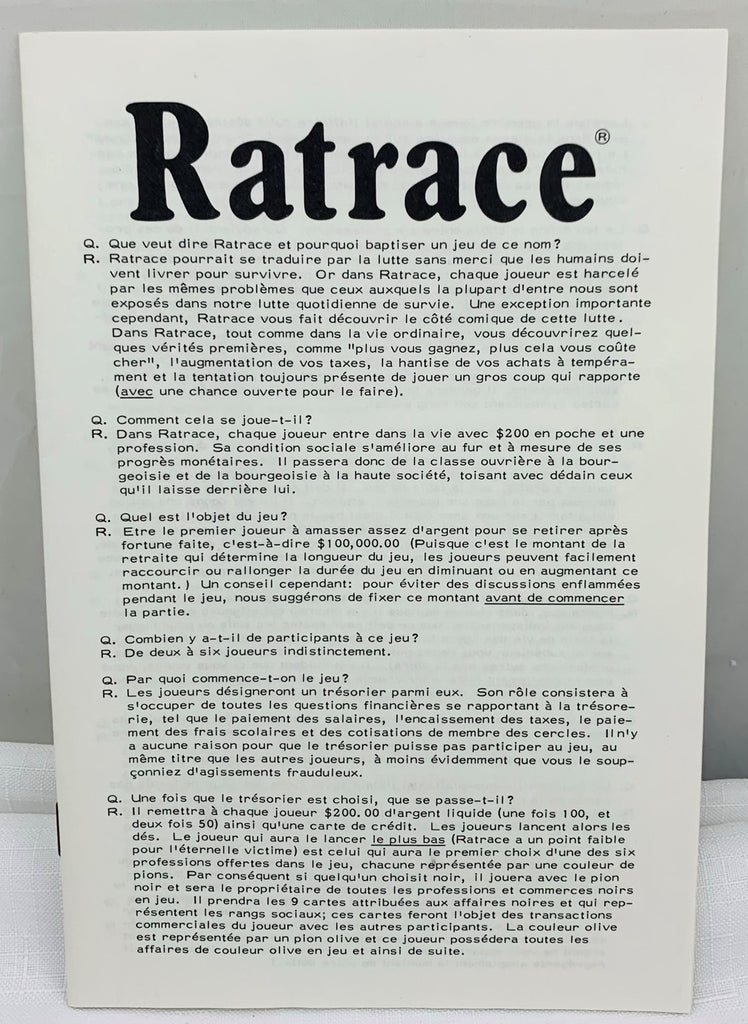 Ratrace®

Q. Que veut dire Ratrace et pourquoi baptiser un jeu de ce nom?
R. Ratrace pourrait se traduire par la lutte sans merci que les humains doivent livrer pour survivre. Or dans Ratrace, chaque joueur est harcelé par les mêmes problèmes que ceux auxquels la plupart d'entre nous sont exposés dans notre lutte quotidienne de survie. Une exception importante cependant, Ratrace vous fait découvrir le côté comique de cette lutte. Dans Ratrace, tout comme dans la vie ordinaire, vous découvrirez quelques vérités premières, comme "plus vous gagnez, plus cela vous coûte cher", l'augmentation de vos taxes, la hantise de vos achats à tempérament et la tentation toujours présente de jouer un gros coup qui rapporte (avec une chance ouverte pour le faire).

Q. Comment cela se joue-t-il?
R. Dans Ratrace, chaque joueur entre dans la vie avec $200 en poche et une profession. Sa condition sociale s'améliore au fur et à mesure de ses progrès monétaires. Il passera donc de la classe ouvrière à la bourgeoisie et de la bourgeoisie à la haute société, toisant avec dédain ceux qu'il laisse derrière lui.

Q. Quel est l'objet du jeu?
R. Etre le premier joueur à amasser assez d'argent pour se retirer après fortune faite, c'est-à-dire $100,000.00 (Puisque c'est le montant de la retraite qui détermine la longueur du jeu, les joueurs peuvent facilement raccourcir ou rallonger la durée du jeu en diminuant ou en augmentant ce montant.) Un conseil cependant: pour éviter des discussions enflammées pendant le jeu, nous suggérons de fixer ce montant avant de commencer la partie.

Q. Combien y a-t-il de participants à ce jeu?
R. De deux à six joueurs indistinctement.

Q. Par quoi commence-t-on le jeu?
R. Les joueurs désigneront un trésorier parmi eux. Son rôle consistera à s'occuper de toutes les questions financières se rapportant à la trésorerie, tel que le paiement des salaires, l'encaissement des taxes, le paiement des frais scolaires et des cotisations de membre des cercles. Il n'y a aucune raison pour que le trésorier puisse pas participer au jeu, au même titre que les autres joueurs, à moins évidemment que vous le soupçonniez d'agissements frauduleux.

Q. Une fois que le trésorier est choisi, que se passe-t-il?
R. Il remettra à chaque joueur $200.00 d'argent liquide (une fois 100, et deux fois 50) ainsi qu'une carte de crédit. Les joueurs lancent alors les dés. Le joueur qui aura le lancer le plus bas (Ratrace a un point faible pour l'éternelle victime) est celui qui aura le premier choix d'une des six professions offertes dans le jeu, chacune représentée par une couleur de pions. Par conséquent si quelqu'un choisit noir, il jouera avec le pion noir et sera le propriétaire de toutes les professions et commerces noirs en jeu. Il prendra les 9 cartes attribuées aux affaires noires et qui représentent les rangs sociaux; ces cartes feront l'objet des transactions commerciales du joueur avec les autres participants. La couleur olive est représentée par un pion olive et ce joueur possédera toutes les affaires de couleur olive en jeu et ainsi de suite.